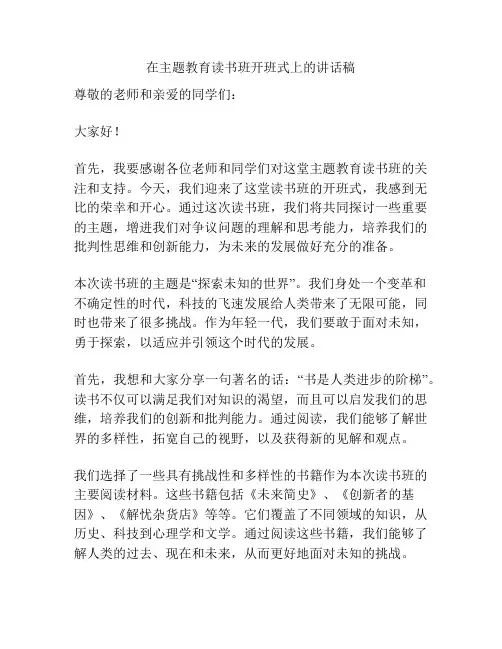 在主题教育读书班开班式上的讲话稿

尊敬的老师和亲爱的同学们：

大家好！

首先，我要感谢各位老师和同学们对这堂主题教育读书班的关注和支持。今天，我们迎来了这堂读书班的开班式，我感到无比的荣幸和开心。通过这次读书班，我们将共同探讨一些重要的主题，增进我们对争议问题的理解和思考能力，培养我们的批判性思维和创新能力，为未来的发展做好充分的准备。

本次读书班的主题是“探索未知的世界”。我们身处一个变革和不确定性的时代，科技的飞速发展给人类带来了无限可能，同时也带来了很多挑战。作为年轻一代，我们要敢于面对未知，勇于探索，以适应并引领这个时代的发展。

首先，我想和大家分享一句著名的话：“书是人类进步的阶梯”。读书不仅可以满足我们对知识的渴望，而且可以启发我们的思维，培养我们的创新和批判能力。通过阅读，我们能够了解世界的多样性，拓宽自己的视野，以及获得新的见解和观点。

我们选择了一些具有挑战性和多样性的书籍作为本次读书班的主要阅读材料。这些书籍包括《未来简史》、《创新者的基因》、《解忧杂货店》等等。它们覆盖了不同领域的知识，从历史、科技到心理学和文学。通过阅读这些书籍，我们能够了解人类的过去、现在和未来，从而更好地面对未知的挑战。